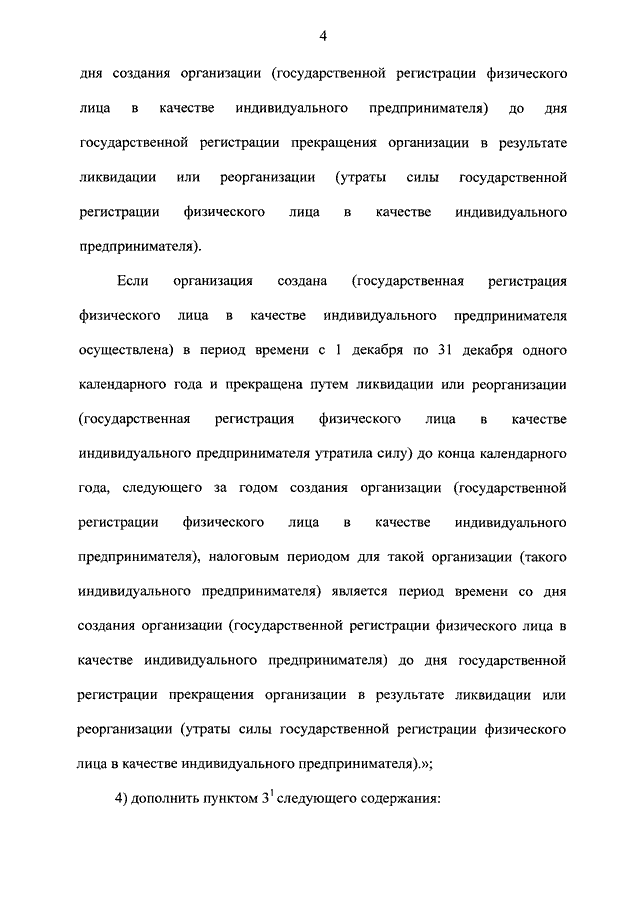 4

дня создания организации (государственной регистрации физического лица в качестве индивидуального предпринимателя) до дня государственной регистрации прекращения организации в результате ликвидации или реорганизации (утраты силы государственной регистрации физического лица в качестве индивидуального предпринимателя).

Если организация создана (государственная регистрация физического лица в качестве индивидуального предпринимателя осуществлена) в период времени с 1 декабря по 31 декабря одного календарного года и прекращена путем ликвидации или реорганизации (государственная регистрация физического лица в качестве индивидуального предпринимателя утратила силу) до конца календарного года, следующего за годом создания организации (государственной регистрации физического лица в качестве индивидуального предпринимателя), налоговым периодом для такой организации (такого индивидуального предпринимателя) является период времени со дня создания организации (государственной регистрации физического лица в качестве индивидуального предпринимателя) до дня государственной регистрации прекращения организации в результате ликвидации или реорганизации (утраты силы государственной регистрации физического лица в качестве индивидуального предпринимателя).»;

4) дополнить пунктом $3^1$ следующего содержания: